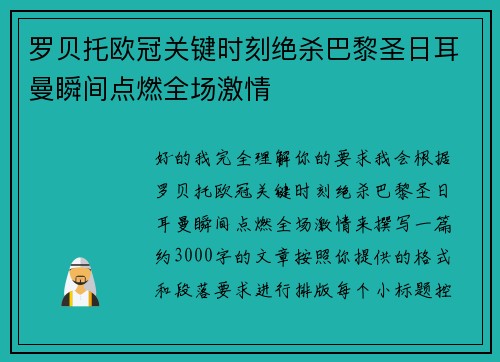 罗贝托欧冠关键时刻绝杀巴黎圣日耳曼瞬间点燃全场激情

好的我完全理解你的要求我会根据罗贝托欧冠关键时刻绝杀巴黎圣日耳曼瞬间点燃全场激情来撰写一篇约3000字的文章按照你提供的格式和段落要求进行排版每个小标题控